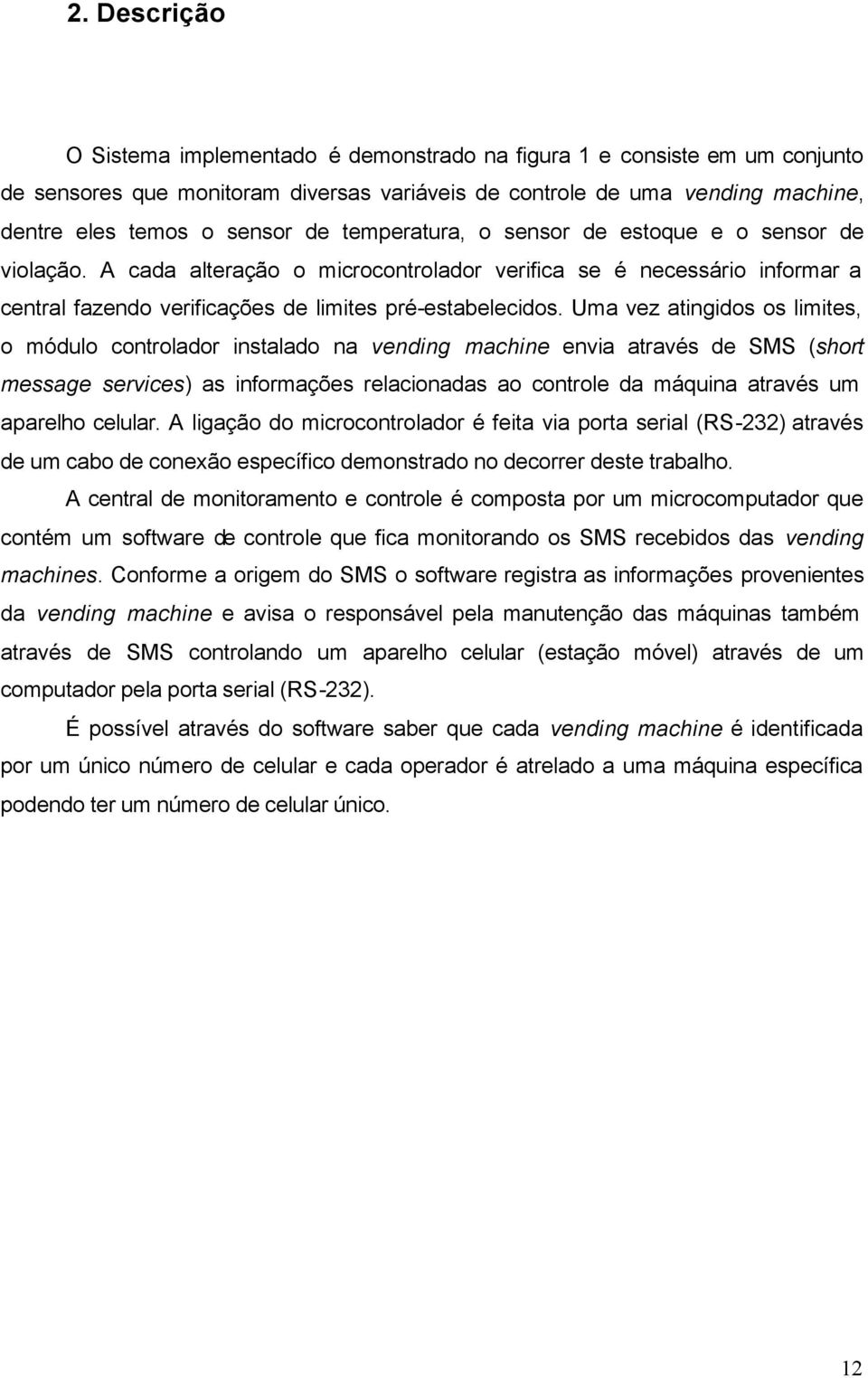 2. Descrição

O Sistema implementado é demonstrado na figura 1 e consiste em um conjunto de sensores que monitoram diversas variáveis de controle de uma vending machine, dentre eles temos o sensor de temperatura, o sensor de estoque e o sensor de violação. A cada alteração o microcontrolador verifica se é necessário informar a central fazendo verificações de limites pré-estabelecidos. Uma vez atingidos os limites, o módulo controlador instalado na vending machine envia através de SMS (short message services) as informações relacionadas ao controle da máquina através um aparelho celular. A ligação do microcontrolador é feita via porta serial (RS-232) através de um cabo de conexão específico demonstrado no decorrer deste trabalho.

A central de monitoramento e controle é composta por um microcomputador que contém um software de controle que fica monitorando os SMS recebidos das vending machines. Conforme a origem do SMS o software registra as informações provenientes da vending machine e avisa o responsável pela manutenção das máquinas também através de SMS controlando um aparelho celular (estação móvel) através de um computador pela porta serial (RS-232).

É possível através do software saber que cada vending machine é identificada por um único número de celular e cada operador é atrelado a uma máquina específica podendo ter um número de celular único.

12